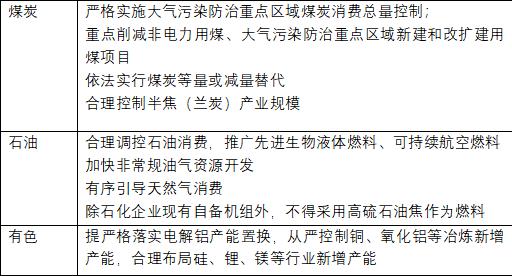 | 煤炭 | 严格实施大气污染防治重点区域煤炭消费总量控制；<br>重点削减非电力用煤、大气污染防治重点区域新建和改扩建用煤项目<br>依法实行煤炭等量或减量替代<br>合理控制半焦（兰炭）产业规模 |
|---|---|
| 石油 | 合理调控石油消费，推广先进生物液体燃料、可持续航空燃料<br>加快非常规油气资源开发<br>有序引导天然气消费<br>除石化企业现有自备机组外，不得采用高硫石油焦作为燃料 |
| 有色 | 提严格落实电解铝产能置换，从严控制铜、氧化铝等冶炼新增产能，合理布局硅、锂、镁等行业新增产能 |